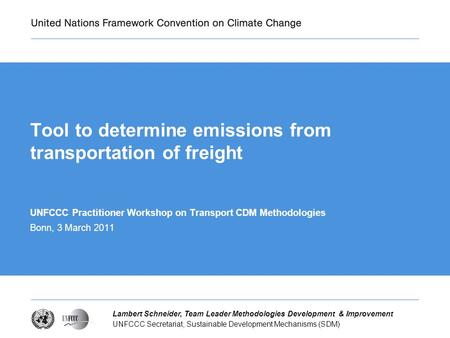 United Nations Framework Convention on Climate Change

Tool to determine emissions from transportation of freight

UNFCCC Practitioner Workshop on Transport CDM Methodologies
Bonn, 3 March 2011

UNFCCC

Lambert Schneider, Team Leader Methodologies Development & Improvement
UNFCCC Secretariat, Sustainable Development Mechanisms (SDM)